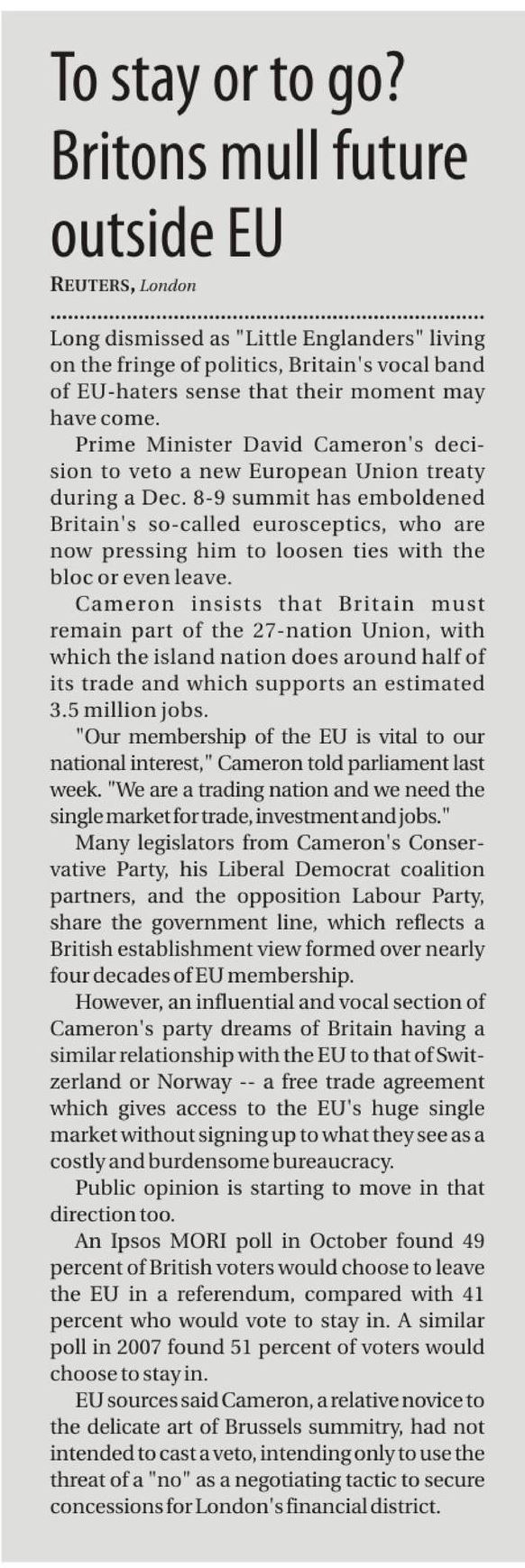 To stay or to go? Britons mull future outside EU

REUTERS, London

Long dismissed as "Little Englanders" living on the fringe of politics, Britain's vocal band of EU-haters sense that their moment may have come.

Prime Minister David Cameron's decision to veto a new European Union treaty during a Dec. 8-9 summit has emboldened Britain's so-called eurosceptics, who are now pressing him to loosen ties with the bloc or even leave.

Cameron insists that Britain must remain part of the 27-nation Union, with which the island nation does around half of its trade and which supports an estimated 3.5 million jobs.

"Our membership of the EU is vital to our national interest," Cameron told parliament last week. "We are a trading nation and we need the single market for trade, investment and jobs."

Many legislators from Cameron's Conservative Party, his Liberal Democrat coalition partners, and the opposition Labour Party, share the government line, which reflects a British establishment view formed over nearly four decades of EU membership.

However, an influential and vocal section of Cameron's party dreams of Britain having a similar relationship with the EU to that of Switzerland or Norway -- a free trade agreement which gives access to the EU's huge single market without signing up to what they see as a costly and burdensome bureaucracy.

Public opinion is starting to move in that direction too.

An Ipsos MORI poll in October found 49 percent of British voters would choose to leave the EU in a referendum, compared with 41 percent who would vote to stay in. A similar poll in 2007 found 51 percent of voters would choose to stay in.

EU sources said Cameron, a relative novice to the delicate art of Brussels summitry, had not intended to cast a veto, intending only to use the threat of a "no" as a negotiating tactic to secure concessions for London's financial district.